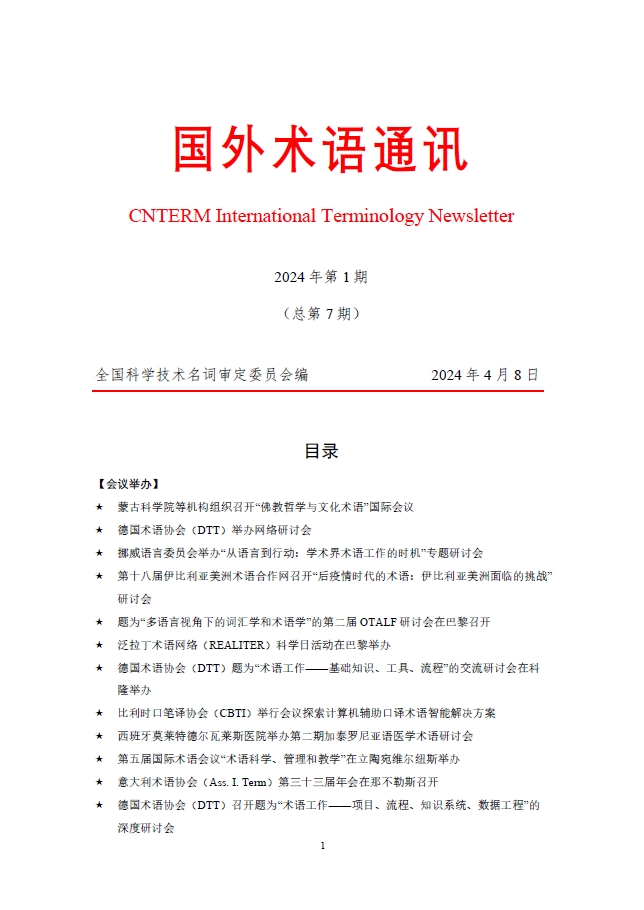 国外术语通讯

CNTERM International Terminology Newsletter

2024 年第 1 期

（总第 7 期）

全国科学技术名词审定委员会编　　　　2024 年 4 月 8 日

目录

【会议举办】

★ 蒙古科学院等机构组织召开“佛教哲学与文化术语”国际会议

★ 德国术语协会（DTT）举办网络研讨会

★ 挪威语言委员会举办“从语言到行动：学术界术语工作的时机”专题研讨会

★ 第十八届伊比利亚美洲术语合作网召开“后疫情时代的术语：伊比利亚美洲面临的挑战”研讨会

★ 题为“多语言视角下的词汇学和术语学”的第二届 OTALF 研讨会在巴黎召开

★ 泛拉丁术语网络（REALITER）科学日活动在巴黎举办

★ 德国术语协会（DTT）题为“术语工作——基础知识、工具、流程”的交流研讨会在科隆举办

★ 比利时口笔译协会（CBTI）举行会议探索计算机辅助口译术语智能解决方案

★ 西班牙莫莱特德尔瓦莱斯医院举办第二期加泰罗尼亚语医学术语研讨会

★ 第五届国际术语会议“术语科学、管理和教学”在立陶宛维尔纽斯举办

★ 意大利术语协会（Ass. I. Term）第三十三届年会在那不勒斯召开

★ 德国术语协会（DTT）召开题为“术语工作——项目、流程、知识系统、数据工程”的深度研讨会

1